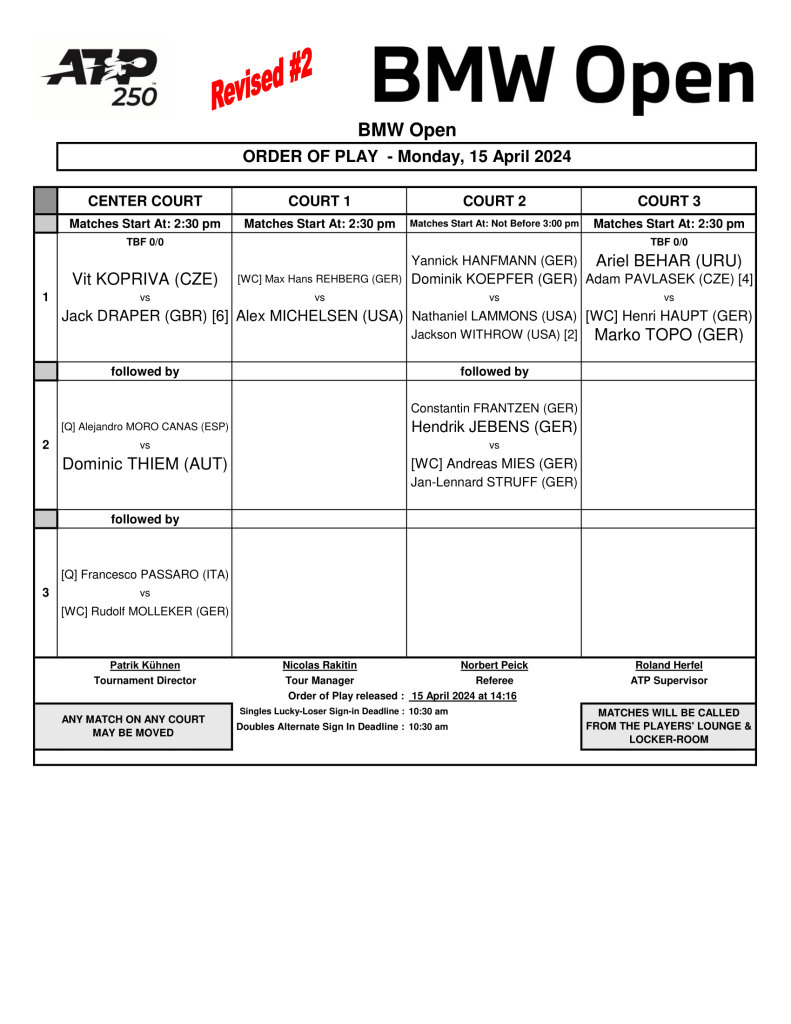 ATP 250

Revised #2

BMW Open

BMW Open

ORDER OF PLAY - Monday, 15 April 2024

| | CENTER COURT | COURT 1 | COURT 2 | COURT 3 |
|---|---|---|---|---|
| | Matches Start At: 2:30 pm | Matches Start At: 2:30 pm | Matches Start At: Not Before 3:00 pm | Matches Start At: 2:30 pm |
| 1 | TBF 0/0 Vit KOPRIVA (CZE) vs Jack DRAPER (GBR) [6] | [WC] Max Hans REHBERG (GER) vs Alex MICHELSEN (USA) | Yannick HANFMANN (GER) Dominik KOEPFER (GER) vs Nathaniel LAMMONS (USA) Jackson WITHROW (USA) [2] | TBF 0/0 Ariel BEHAR (URU) Adam PAVLASEK (CZE) [4] vs [WC] Henri HAUPT (GER) Marko TOPO (GER) |
| | followed by | | followed by | |
| 2 | [Q] Alejandro MORO CANAS (ESP) vs Dominic THIEM (AUT) | | Constantin FRANTZEN (GER) Hendrik JEBENS (GER) vs [WC] Andreas MIES (GER) Jan-Lennard STRUFF (GER) | |
| | followed by | | | |
| 3 | [Q] Francesco PASSARO (ITA) vs [WC] Rudolf MOLLEKER (GER) | | | |

Patrik Kühnen
Tournament Director

Nicolas Rakitin
Tour Manager

Norbert Peick
Referee

Roland Herfel
ATP Supervisor

Order of Play released : 15 April 2024 at 14:16

ANY MATCH ON ANY COURT MAY BE MOVED

Singles Lucky-Loser Sign-in Deadline : 10:30 am
Doubles Alternate Sign In Deadline : 10:30 am

MATCHES WILL BE CALLED FROM THE PLAYERS' LOUNGE & LOCKER-ROOM